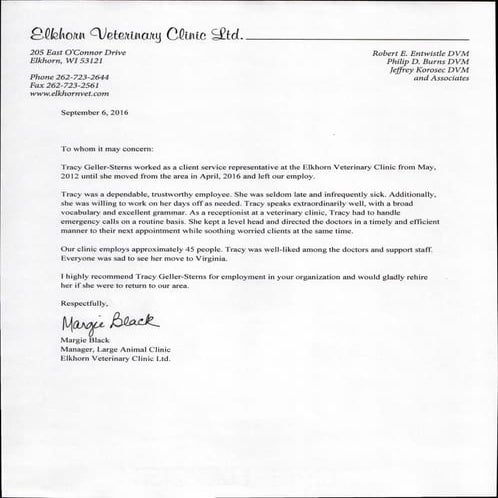 Elkhorn Veterinary Clinic Ltd.

205 East O'Connor Drive
Elkhorn, WI 53121

Phone 262-723-2644
Fax 262-723-2561
www.elkhornvet.com

Robert E. Entwistle DVM
Philip D. Burns DVM
Jeffrey Korosec DVM
and Associates

September 6, 2016

To whom it may concern:

Tracy Geller-Sterns worked as a client service representative at the Elkhorn Veterinary Clinic from May, 2012 until she moved from the area in April, 2016 and left our employ.

Tracy was a dependable, trustworthy employee. She was seldom late and infrequently sick. Additionally, she was willing to work on her days off as needed. Tracy speaks extraordinarily well, with a broad vocabulary and excellent grammar. As a receptionist at a veterinary clinic, Tracy had to handle emergency calls on a routine basis. She kept a level head and directed the doctors in a timely and efficient manner to their next appointment while soothing worried clients at the same time.

Our clinic employs approximately 45 people. Tracy was well-liked among the doctors and support staff. Everyone was sad to see her move to Virginia.

I highly recommend Tracy Geller-Sterns for employment in your organization and would gladly rehire her if she were to return to our area.

Respectfully,

Margie Black

Margie Black
Manager, Large Animal Clinic
Elkhorn Veterinary Clinic Ltd.